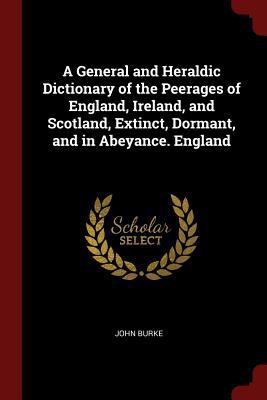 A General and Heraldic Dictionary of the Peerages of England, Ireland, and Scotland, Extinct, Dormant, and in Abeyance. England

Scholar SELECT

JOHN BURKE